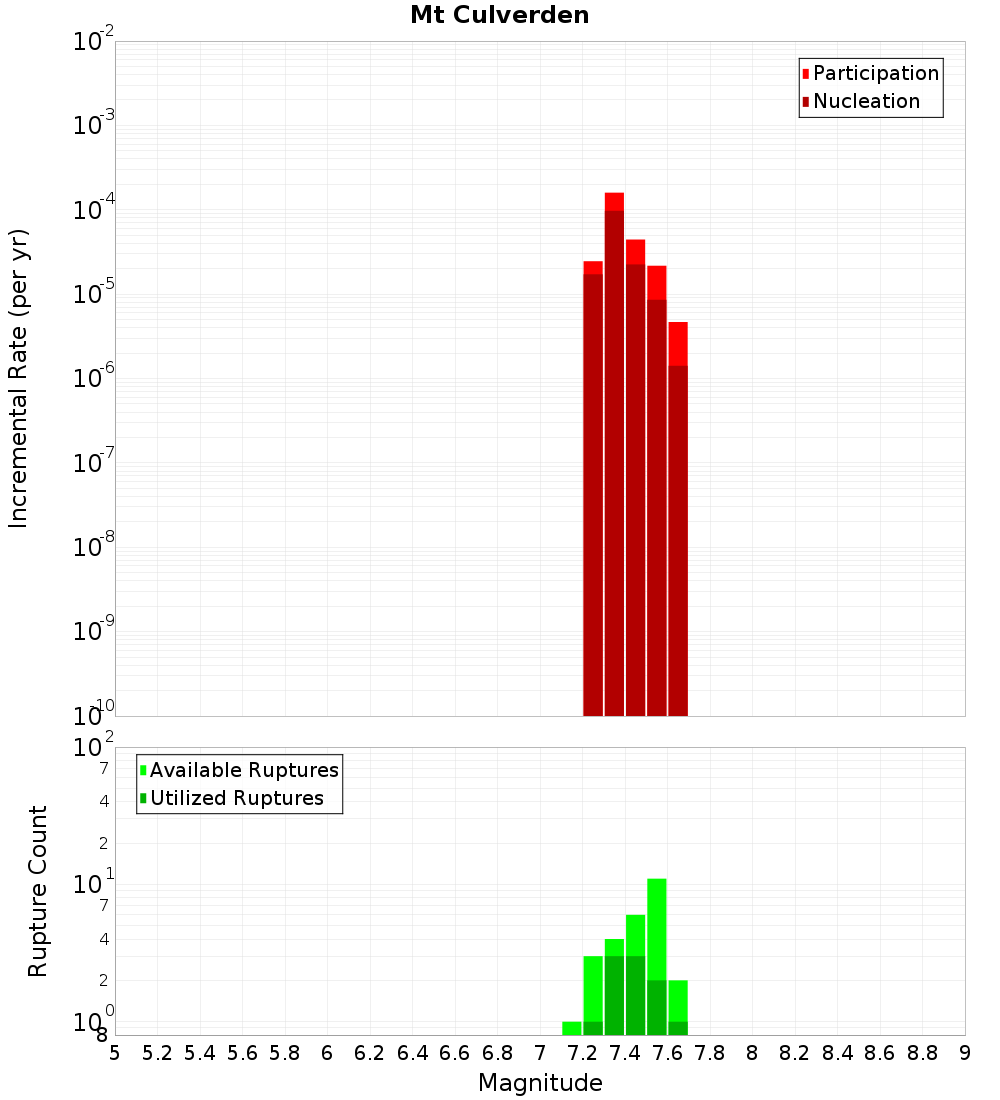 Mt Culverden

Participation
Nucleation

Incremental Rate (per yr)

$10^{-2}$
$10^{-3}$
$10^{-4}$
$10^{-5}$
$10^{-6}$
$10^{-7}$
$10^{-8}$
$10^{-9}$
$10^{-10}$

Available Ruptures
Utilized Ruptures

Rupture Count

$10^{2}$
7
4
2
$10^{1}$
7
4
2
$10^{0}$
8

5 5.2 5.4 5.6 5.8 6 6.2 6.4 6.6 6.8 7 7.2 7.4 7.6 7.8 8 8.2 8.4 8.6 8.8 9

Magnitude